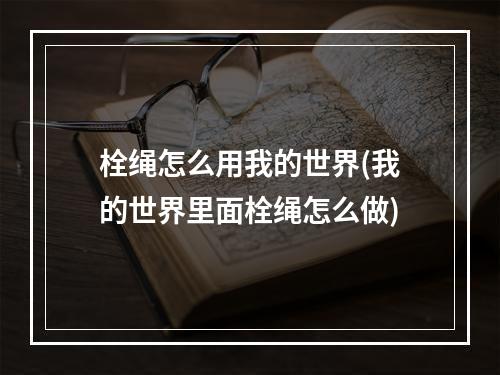 栓绳怎么用我的世界(我的世界里面栓绳怎么做)